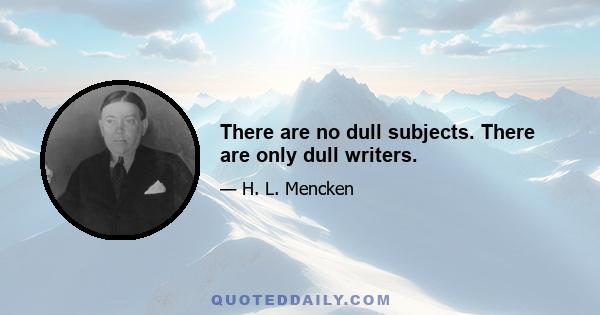 There are no dull subjects. There are only dull writers.

— H. L. Mencken

QUOTEDDAILY.COM